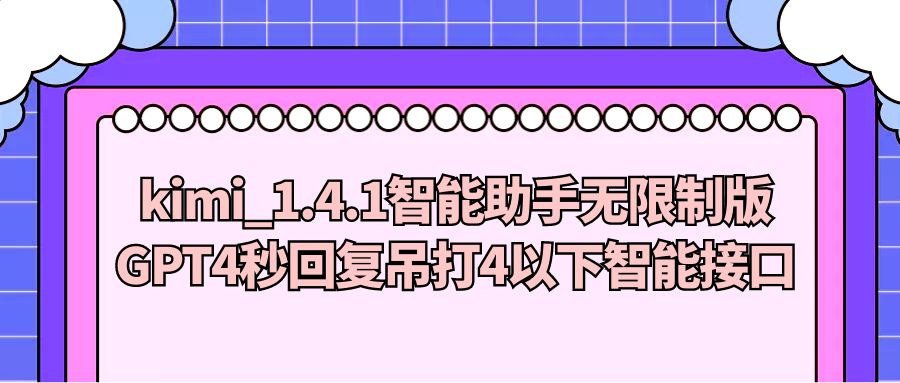 kimi_1.4.1智能助手无限制版
GPT4秒回复吊打4以下智能接口